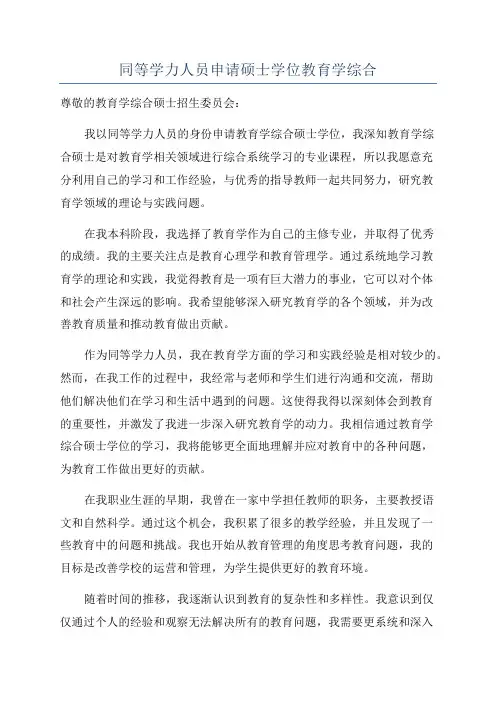 同等学力人员申请硕士学位教育学综合

尊敬的教育学综合硕士招生委员会：

我以同等学力人员的身份申请教育学综合硕士学位，我深知教育学综合硕士是对教育学相关领域进行综合系统学习的专业课程，所以我愿意充分利用自己的学习和工作经验，与优秀的指导教师一起共同努力，研究教育学领域的理论与实践问题。

在我本科阶段，我选择了教育学作为自己的主修专业，并取得了优秀的成绩。我的主要关注点是教育心理学和教育管理学。通过系统地学习教育学的理论和实践，我觉得教育是一项有巨大潜力的事业，它可以对个体和社会产生深远的影响。我希望能够深入研究教育学的各个领域，并为改善教育质量和推动教育做出贡献。

作为同等学力人员，我在教育学方面的学习和实践经验是相对较少的。然而，在我工作的过程中，我经常与老师和学生们进行沟通和交流，帮助他们解决他们在学习和生活中遇到的问题。这使得我得以深刻体会到教育的重要性，并激发了我进一步深入研究教育学的动力。我相信通过教育学综合硕士学位的学习，我将能够更全面地理解并应对教育中的各种问题，为教育工作做出更好的贡献。

在我职业生涯的早期，我曾在一家中学担任教师的职务，主要教授语文和自然科学。通过这个机会，我积累了很多的教学经验，并且发现了一些教育中的问题和挑战。我也开始从教育管理的角度思考教育问题，我的目标是改善学校的运营和管理，为学生提供更好的教育环境。

随着时间的推移，我逐渐认识到教育的复杂性和多样性。我意识到仅仅通过个人的经验和观察无法解决所有的教育问题，我需要更系统和深入